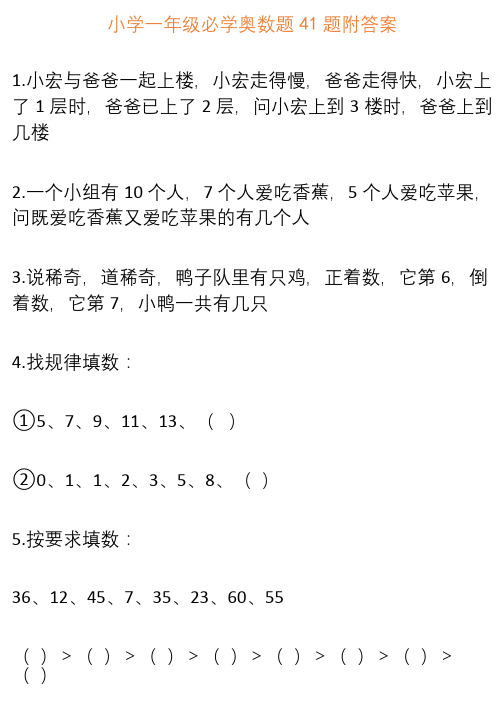 小学一年级必学奥数题 41 题附答案

1.小宏与爸爸一起上楼，小宏走得慢，爸爸走得快，小宏上了 1 层时，爸爸已上了 2 层，问小宏上到 3 楼时，爸爸上到几楼

2.一个小组有 10 个人，7 个人爱吃香蕉，5 个人爱吃苹果，问既爱吃香蕉又爱吃苹果的有几个人

3.说稀奇，道稀奇，鸭子队里有只鸡，正着数，它第 6，倒着数，它第 7，小鸭一共有几只

4.找规律填数：

①5、7、9、11、13、（ ）

②0、1、1、2、3、5、8、（ ）

5.按要求填数：

36、12、45、7、35、23、60、55

（ ）>（ ）>（ ）>（ ）>（ ）>（ ）>（ ）>（ ）